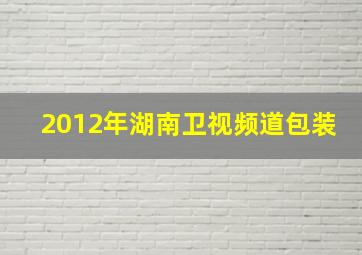 2012年湖南卫视频道包装